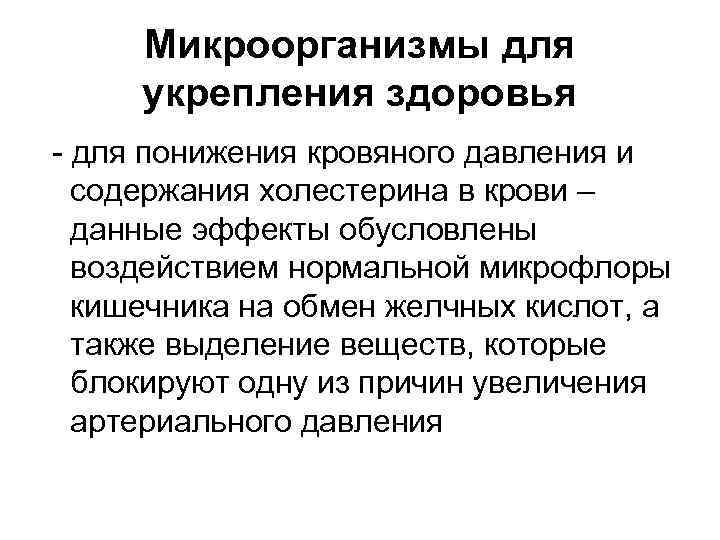 Микроорганизмы для укрепления здоровья

- для понижения кровяного давления и содержания холестерина в крови – данные эффекты обусловлены воздействием нормальной микрофлоры кишечника на обмен желчных кислот, а также выделение веществ, которые блокируют одну из причин увеличения артериального давления